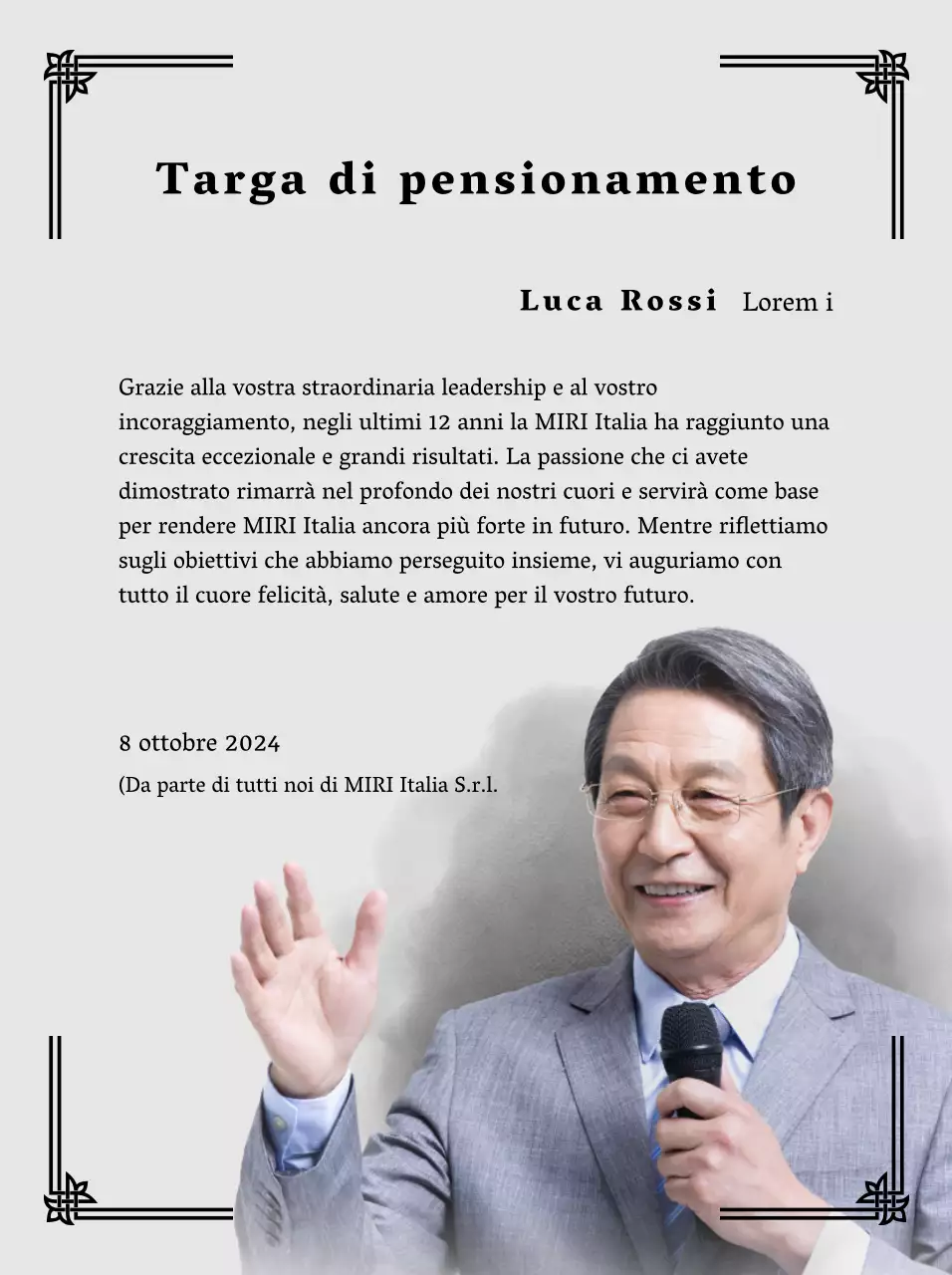 Targa di pensionamento

Luca Rossi Lorem i

Grazie alla vostra straordinaria leadership e al vostro incoraggiamento, negli ultimi 12 anni la MIRI Italia ha raggiunto una crescita eccezionale e grandi risultati. La passione che ci avete dimostrato rimarrà nel profondo dei nostri cuori e servirà come base per rendere MIRI Italia ancora più forte in futuro. Mentre riflettiamo sugli obiettivi che abbiamo perseguito insieme, vi auguriamo con tutto il cuore felicità, salute e amore per il vostro futuro.

8 ottobre 2024

(Da parte di tutti noi di MIRI Italia S.r.l.